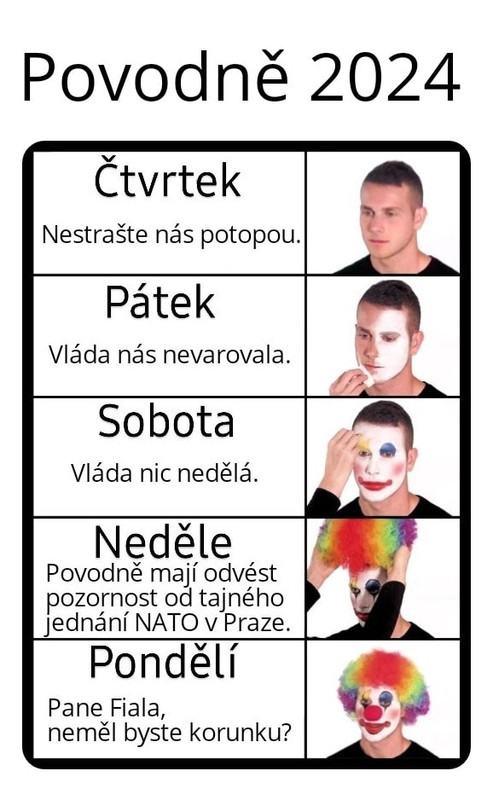 Povodně 2024

Čtvrtek

Nestrašte nás potopou.

Pátek

Vláda nás nevarovala.

Sobota

Vláda nic nedělá.

Neděle

Povodně mají odvést pozornost od tajného jednání NATO v Praze.

Pondělí

Pane Fiala,
neměl byste korunku?